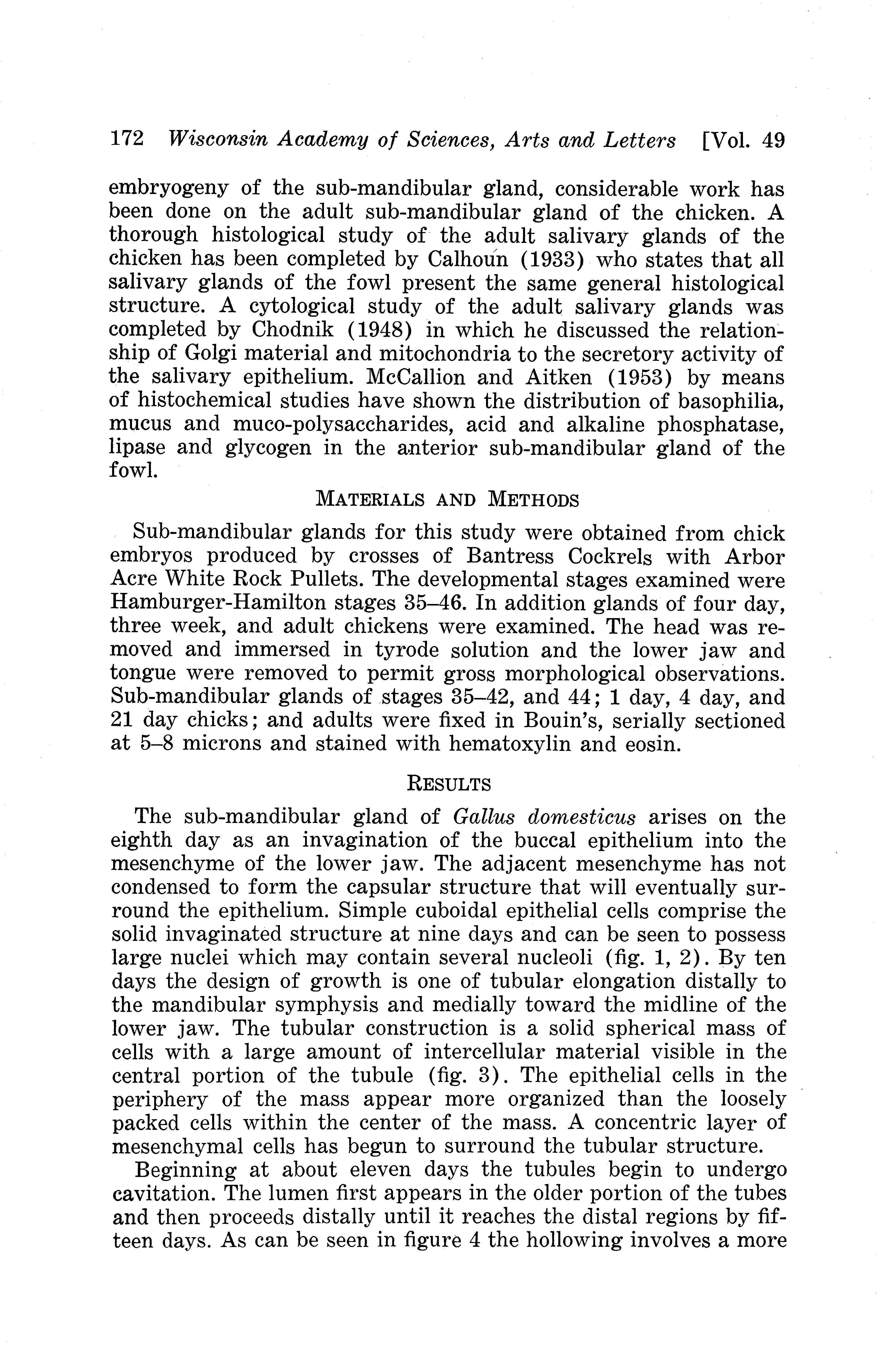 172 Wisconsin Academy of Sciences, Arts and Letters [Vol. 49

embryogeny of the sub-mandibular gland, considerable work has been done on the adult sub-mandibular gland of the chicken. A thorough histological study of the adult salivary glands of the chicken has been completed by Calhoun (1933) who states that all salivary glands of the fowl present the same general histological structure. A cytological study of the adult salivary glands was completed by Chodnik (1948) in which he discussed the relationship of Golgi material and mitochondria to the secretory activity of the salivary epithelium. McCallion and Aitken (1953) by means of histochemical studies have shown the distribution of basophilia, mucus and muco-polysaccharides, acid and alkaline phosphatase, lipase and glycogen in the anterior sub-mandibular gland of the fowl.

MATERIALS AND METHODS

Sub-mandibular glands for this study were obtained from chick embryos produced by crosses of Bantress Cockrels with Arbor Acre White Rock Pullets. The developmental stages examined were Hamburger-Hamilton stages 35–46. In addition glands of four day, three week, and adult chickens were examined. The head was removed and immersed in tyrode solution and the lower jaw and tongue were removed to permit gross morphological observations. Sub-mandibular glands of stages 35–42, and 44; 1 day, 4 day, and 21 day chicks; and adults were fixed in Bouin's, serially sectioned at 5–8 microns and stained with hematoxylin and eosin.

RESULTS

The sub-mandibular gland of Gallus domesticus arises on the eighth day as an invagination of the buccal epithelium into the mesenchyme of the lower jaw. The adjacent mesenchyme has not condensed to form the capsular structure that will eventually surround the epithelium. Simple cuboidal epithelial cells comprise the solid invaginated structure at nine days and can be seen to possess large nuclei which may contain several nucleoli (fig. 1, 2). By ten days the design of growth is one of tubular elongation distally to the mandibular symphysis and medially toward the midline of the lower jaw. The tubular construction is a solid spherical mass of cells with a large amount of intercellular material visible in the central portion of the tubule (fig. 3). The epithelial cells in the periphery of the mass appear more organized than the loosely packed cells within the center of the mass. A concentric layer of mesenchymal cells has begun to surround the tubular structure.

Beginning at about eleven days the tubules begin to undergo cavitation. The lumen first appears in the older portion of the tubes and then proceeds distally until it reaches the distal regions by fifteen days. As can be seen in figure 4 the hollowing involves a more